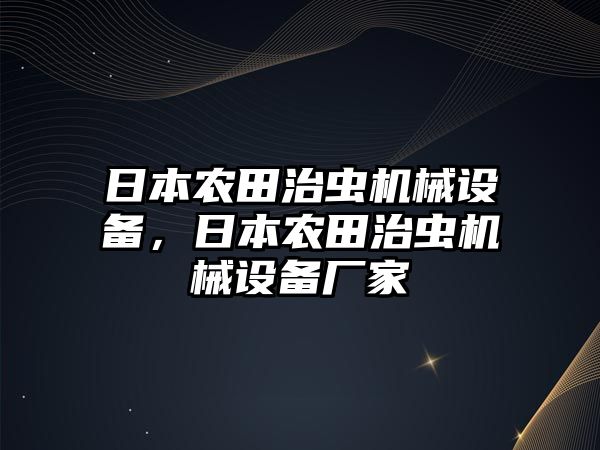 日本农田治虫机械设备，日本农田治虫机械设备厂家